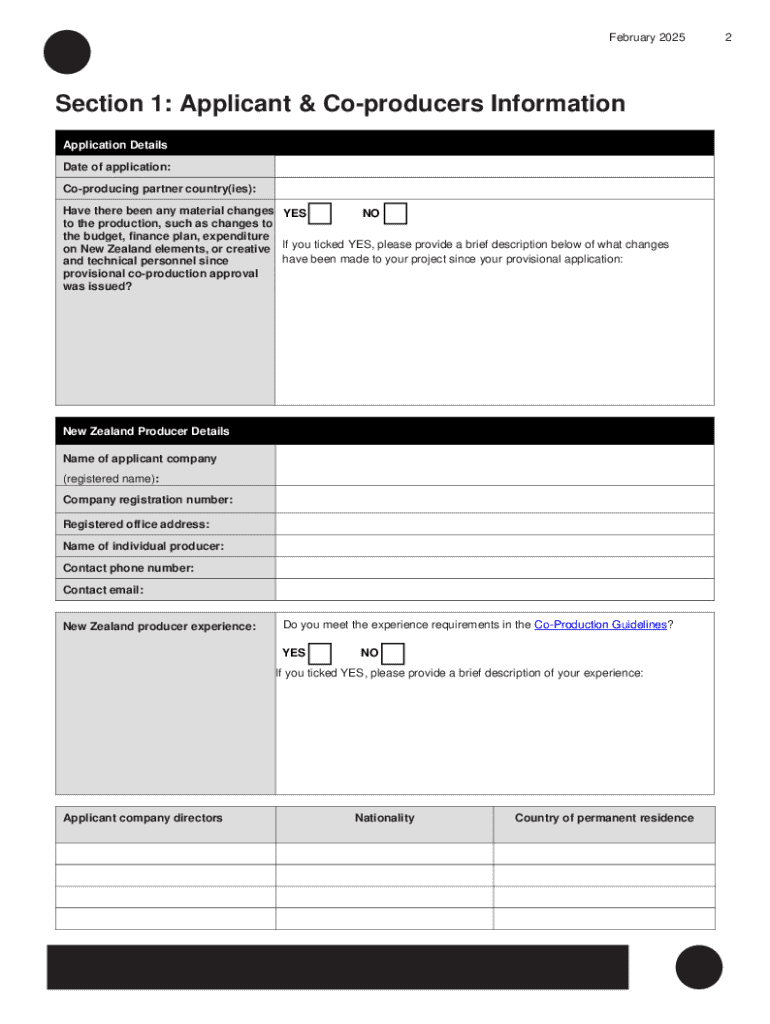 February 2025 2

Section 1: Applicant & Co-producers Information

| Application Details | |
|---|---|
| Date of application: | |
| Co-producing partner country(ies): | |
| Have there been any material changes to the production, such as changes to the budget, finance plan, expenditure on New Zealand elements, or creative and technical personnel since provisional co-production approval was issued? | YES NO If you ticked YES, please provide a brief description below of what changes have been made to your project since your provisional application: |

| New Zealand Producer Details | |
|---|---|
| Name of applicant company (registered name): | |
| Company registration number: | |
| Registered office address: | |
| Name of individual producer: | |
| Contact phone number: | |
| Contact email: | |

| New Zealand producer experience: | Do you meet the experience requirements in the Co-Production Guidelines? YES NO If you ticked YES, please provide a brief description of your experience: |
|---|---|

| Applicant company directors | Nationality | Country of permanent residence |
|---|---|---|
| | | |
| | | |
| | | |
| | | |